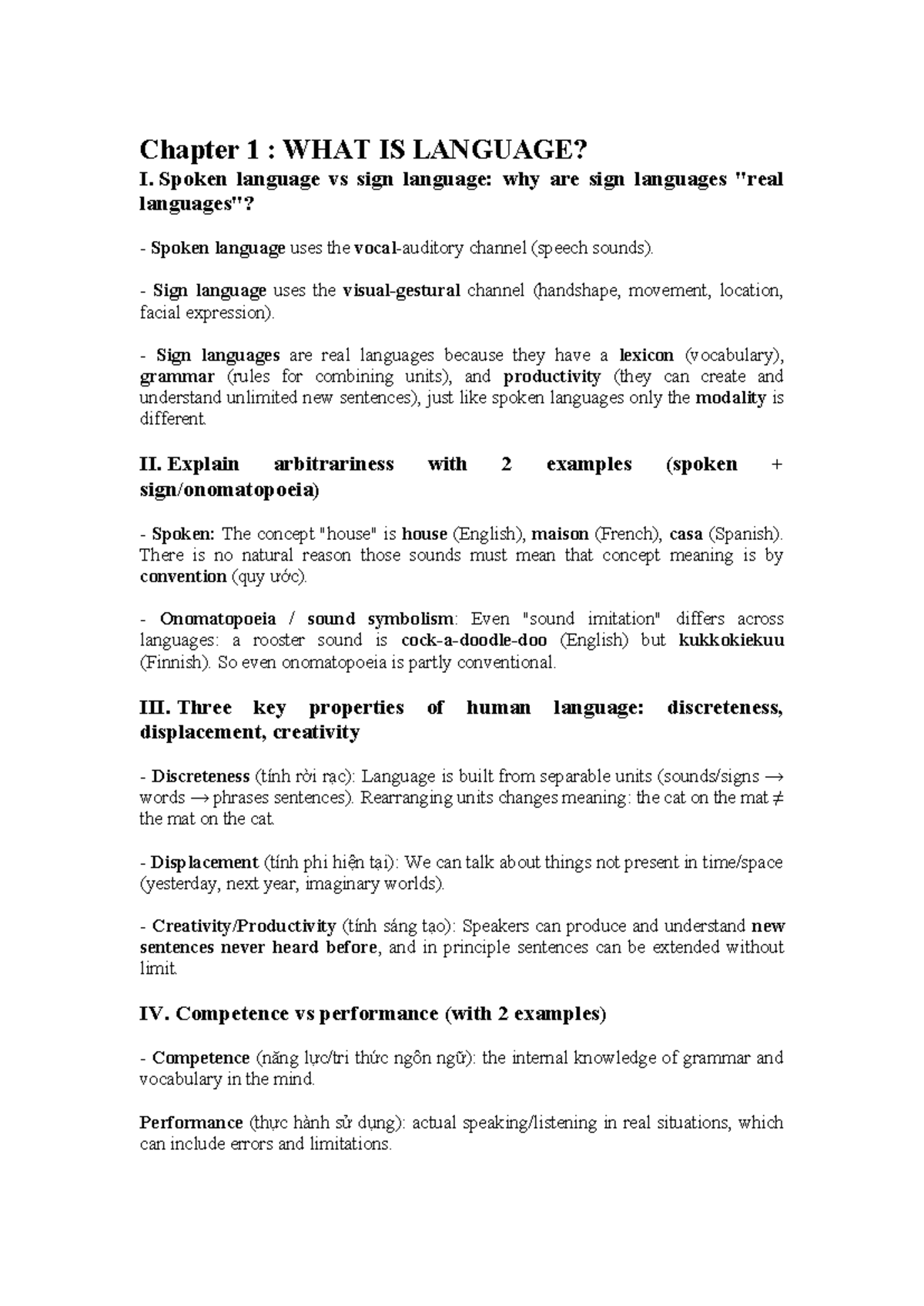 Chapter 1 : WHAT IS LANGUAGE?

I. Spoken language vs sign language: why are sign languages "real languages"?

- Spoken language uses the vocal-auditory channel (speech sounds).

- Sign language uses the visual-gestural channel (handshape, movement, location, facial expression).

- Sign languages are real languages because they have a lexicon (vocabulary), grammar (rules for combining units), and productivity (they can create and understand unlimited new sentences), just like spoken languages only the modality is different.

II. Explain arbitrariness with 2 examples (spoken + sign/onomatopoeia)

- Spoken: The concept "house" is house (English), maison (French), casa (Spanish). There is no natural reason those sounds must mean that concept meaning is by convention (quy ước).

- Onomatopoeia / sound symbolism: Even "sound imitation" differs across languages: a rooster sound is cock-a-doodle-doo (English) but kukkokiekuu (Finnish). So even onomatopoeia is partly conventional.

III. Three key properties of human language: discreteness, displacement, creativity

- Discreteness (tính rời rạc): Language is built from separable units (sounds/signs → words → phrases sentences). Rearranging units changes meaning: the cat on the mat ≠ the mat on the cat.

- Displacement (tính phi hiện tại): We can talk about things not present in time/space (yesterday, next year, imaginary worlds).

- Creativity/Productivity (tính sáng tạo): Speakers can produce and understand new sentences never heard before, and in principle sentences can be extended without limit.

IV. Competence vs performance (with 2 examples)

- Competence (năng lực/tri thức ngôn ngữ): the internal knowledge of grammar and vocabulary in the mind.

Performance (thực hành sử dụng): actual speaking/listening in real situations, which can include errors and limitations.